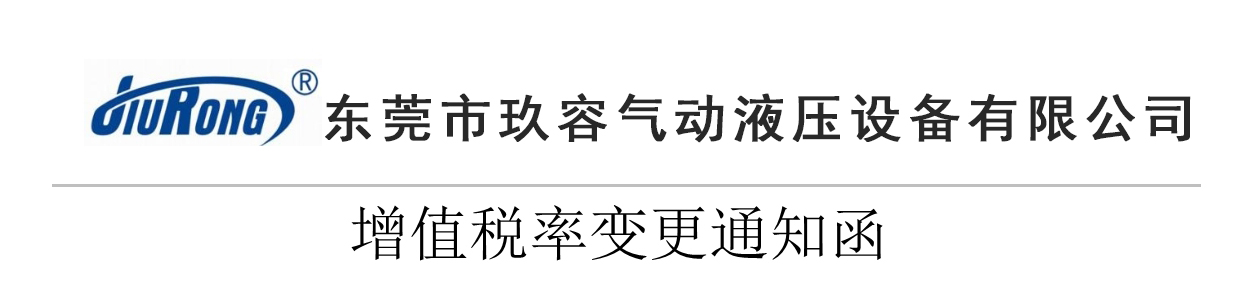 JIURONG®
东莞市玖容气动液压设备有限公司

增值税率变更通知函